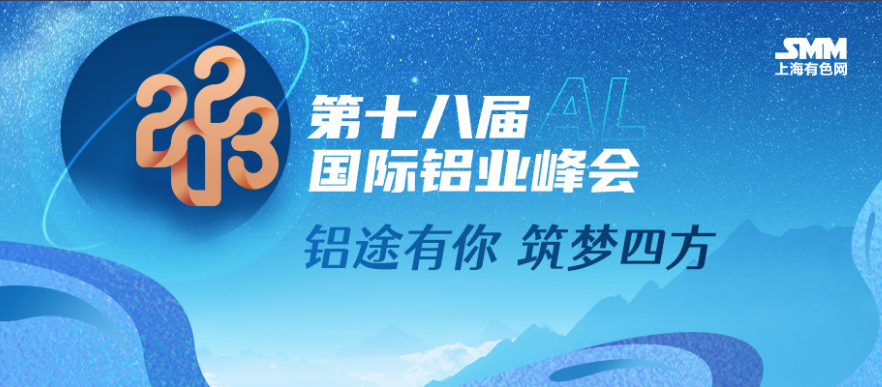 SMM
上海有色网

2023

第十八届 AL
国际铝业峰会

铝途有你 筑梦四方